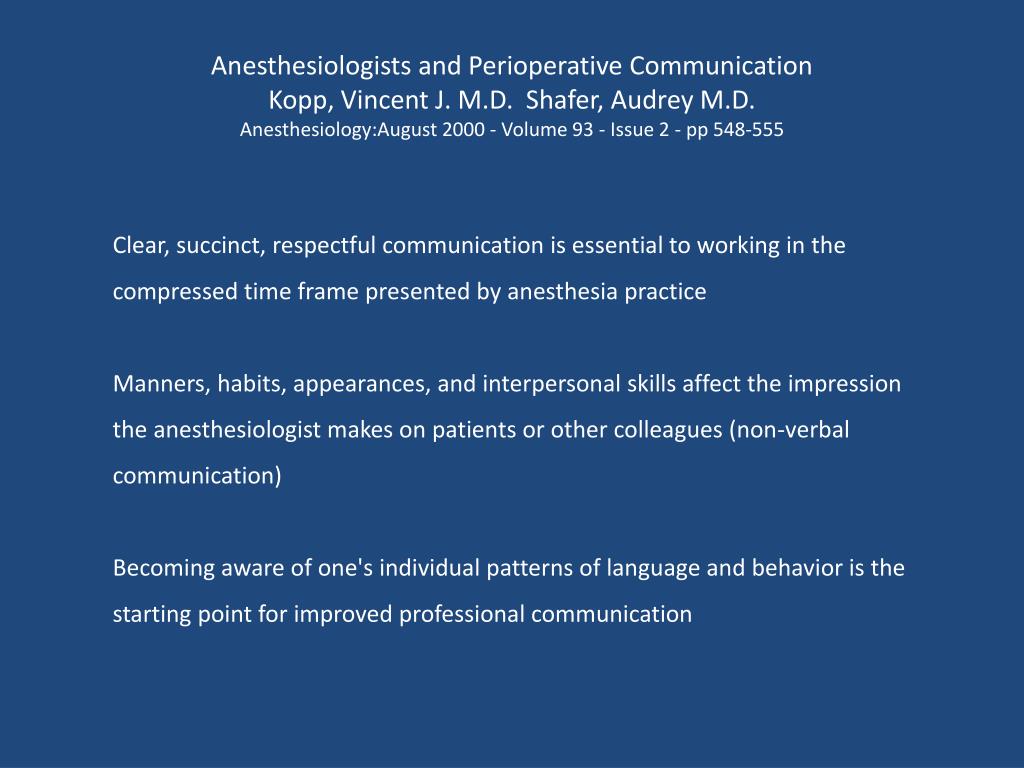 Anesthesiologists and Perioperative Communication
Kopp, Vincent J. M.D. Shafer, Audrey M.D.
Anesthesiology:August 2000 - Volume 93 - Issue 2 - pp 548-555

Clear, succinct, respectful communication is essential to working in the compressed time frame presented by anesthesia practice

Manners, habits, appearances, and interpersonal skills affect the impression the anesthesiologist makes on patients or other colleagues (non-verbal communication)

Becoming aware of one's individual patterns of language and behavior is the starting point for improved professional communication